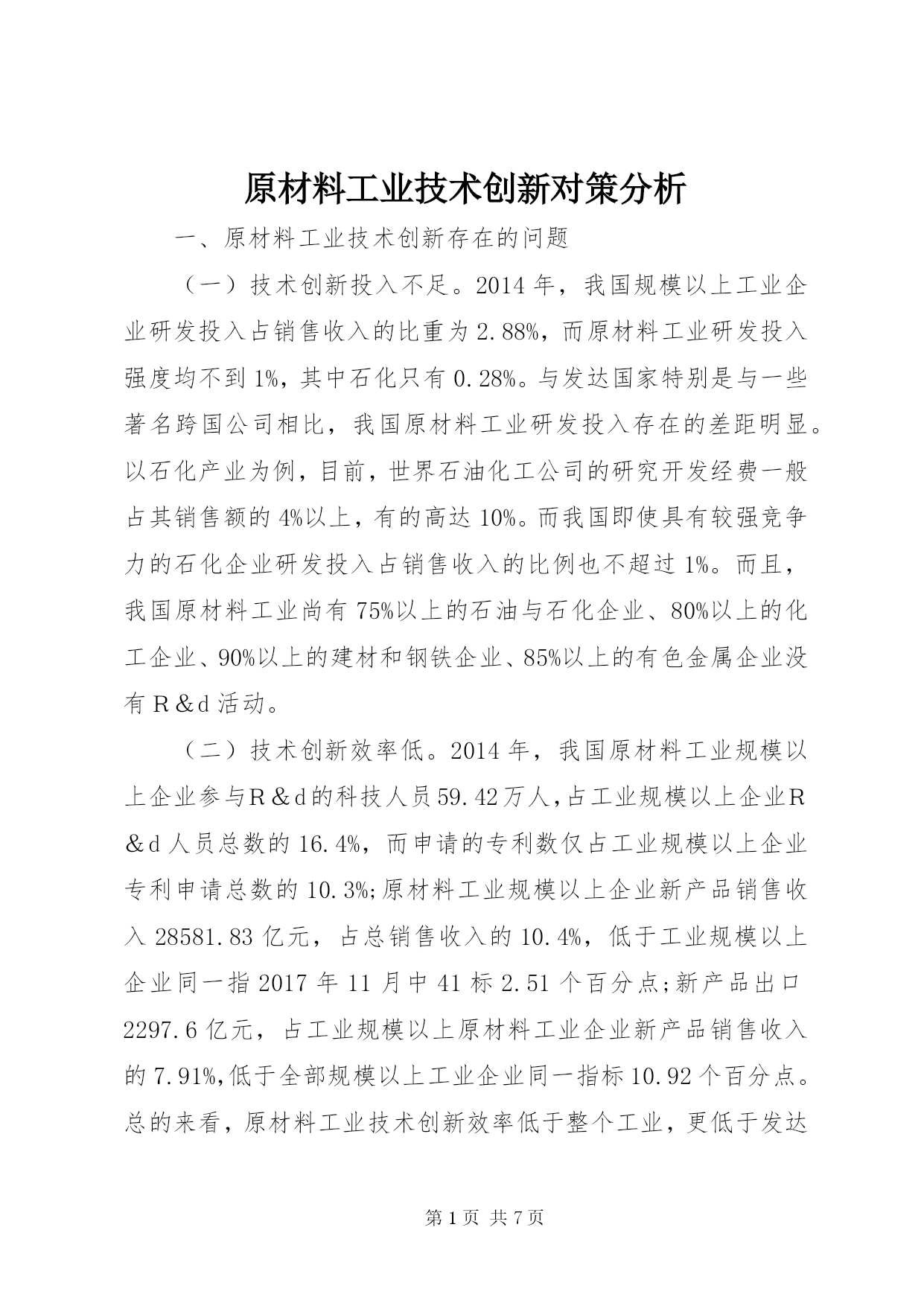 原材料工业技术创新对策分析

一、原材料工业技术创新存在的问题

（一）技术创新投入不足。2014年，我国规模以上工业企业研发投入占销售收入的比重为2.88%，而原材料工业研发投入强度均不到1%，其中石化只有0.28%。与发达国家特别是与一些著名跨国公司相比，我国原材料工业研发投入存在的差距明显。以石化产业为例，目前，世界石油化工公司的研究开发经费一般占其销售额的4%以上，有的高达10%。而我国即使具有较强竞争力的石化企业研发投入占销售收入的比例也不超过1%。而且，我国原材料工业尚有75%以上的石油与石化企业、80%以上的化工企业、90%以上的建材和钢铁企业、85%以上的有色金属企业没有R＆d活动。

（二）技术创新效率低。2014年，我国原材料工业规模以上企业参与R＆d的科技人员59.42万人，占工业规模以上企业R＆d人员总数的16.4%，而申请的专利数仅占工业规模以上企业专利申请总数的10.3%;原材料工业规模以上企业新产品销售收入28581.83亿元，占总销售收入的10.4%，低于工业规模以上企业同一指2017年11月中41标2.51个百分点;新产品出口2297.6亿元，占工业规模以上原材料工业企业新产品销售收入的7.91%,低于全部规模以上工业企业同一指标10.92个百分点。总的来看，原材料工业技术创新效率低于整个工业，更低于发达

第1页 共7页